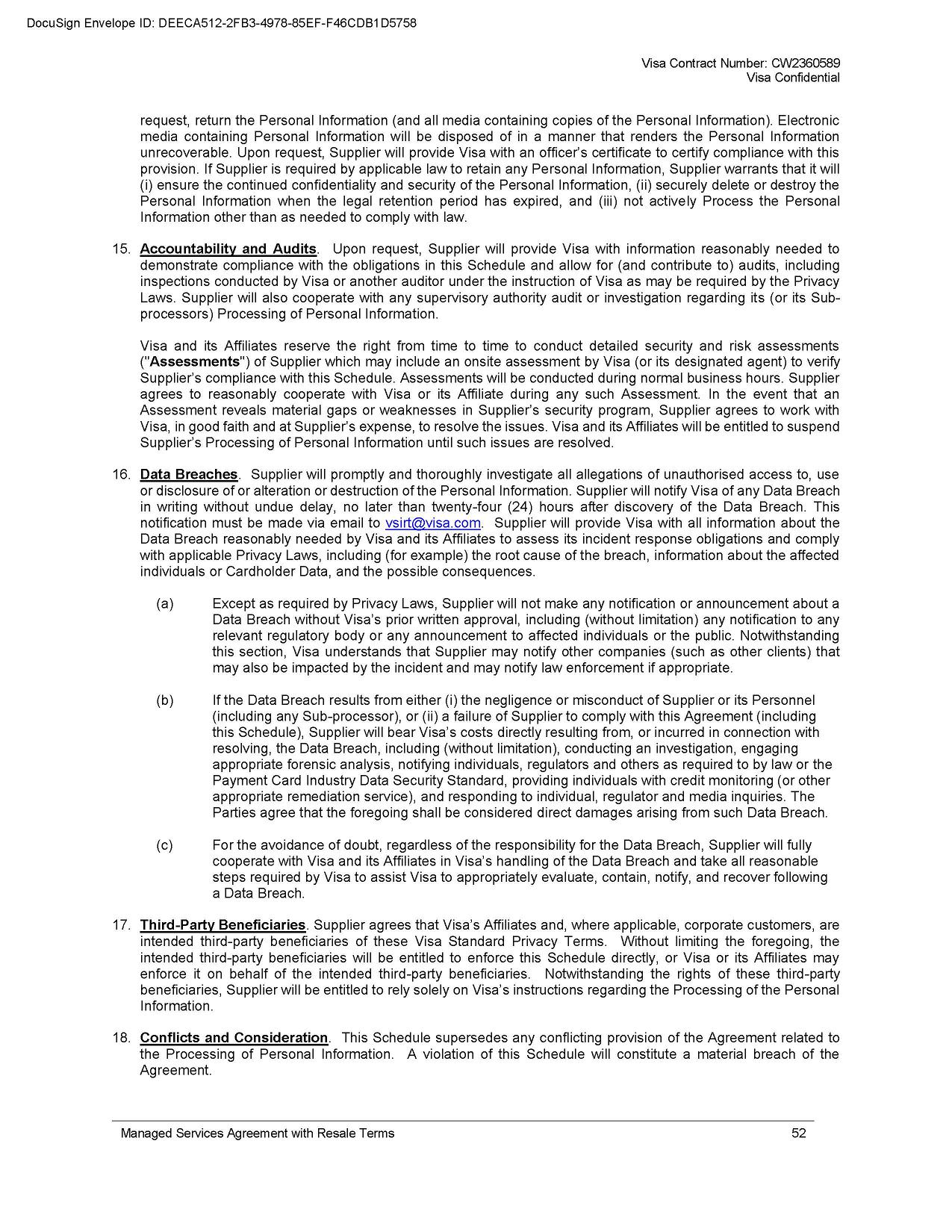 DocuSign Envelope ID: DEECA512-2FB3-4978-85EF-F46CDB1D5758

Visa Contract Number: CW2360589
Visa Confidential

request, return the Personal Information (and all media containing copies of the Personal Information). Electronic media containing Personal Information will be disposed of in a manner that renders the Personal Information unrecoverable. Upon request, Supplier will provide Visa with an officer's certificate to certify compliance with this provision. If Supplier is required by applicable law to retain any Personal Information, Supplier warrants that it will (i) ensure the continued confidentiality and security of the Personal Information, (ii) securely delete or destroy the Personal Information when the legal retention period has expired, and (iii) not actively Process the Personal Information other than as needed to comply with law.

15. Accountability and Audits. Upon request, Supplier will provide Visa with information reasonably needed to demonstrate compliance with the obligations in this Schedule and allow for (and contribute to) audits, including inspections conducted by Visa or another auditor under the instruction of Visa as may be required by the Privacy Laws. Supplier will also cooperate with any supervisory authority audit or investigation regarding its (or its Sub-processors) Processing of Personal Information.

Visa and its Affiliates reserve the right from time to time to conduct detailed security and risk assessments ("Assessments") of Supplier which may include an onsite assessment by Visa (or its designated agent) to verify Supplier's compliance with this Schedule. Assessments will be conducted during normal business hours. Supplier agrees to reasonably cooperate with Visa or its Affiliate during any such Assessment. In the event that an Assessment reveals material gaps or weaknesses in Supplier's security program, Supplier agrees to work with Visa, in good faith and at Supplier's expense, to resolve the issues. Visa and its Affiliates will be entitled to suspend Supplier's Processing of Personal Information until such issues are resolved.

16. Data Breaches. Supplier will promptly and thoroughly investigate all allegations of unauthorised access to, use or disclosure of or alteration or destruction of the Personal Information. Supplier will notify Visa of any Data Breach in writing without undue delay, no later than twenty-four (24) hours after discovery of the Data Breach. This notification must be made via email to vsirt@visa.com. Supplier will provide Visa with all information about the Data Breach reasonably needed by Visa and its Affiliates to assess its incident response obligations and comply with applicable Privacy Laws, including (for example) the root cause of the breach, information about the affected individuals or Cardholder Data, and the possible consequences.

(a) Except as required by Privacy Laws, Supplier will not make any notification or announcement about a Data Breach without Visa's prior written approval, including (without limitation) any notification to any relevant regulatory body or any announcement to affected individuals or the public. Notwithstanding this section, Visa understands that Supplier may notify other companies (such as other clients) that may also be impacted by the incident and may notify law enforcement if appropriate.

(b) If the Data Breach results from either (i) the negligence or misconduct of Supplier or its Personnel (including any Sub-processor), or (ii) a failure of Supplier to comply with this Agreement (including this Schedule), Supplier will bear Visa's costs directly resulting from, or incurred in connection with resolving, the Data Breach, including (without limitation), conducting an investigation, engaging appropriate forensic analysis, notifying individuals, regulators and others as required to by law or the Payment Card Industry Data Security Standard, providing individuals with credit monitoring (or other appropriate remediation service), and responding to individual, regulator and media inquiries. The Parties agree that the foregoing shall be considered direct damages arising from such Data Breach.

(c) For the avoidance of doubt, regardless of the responsibility for the Data Breach, Supplier will fully cooperate with Visa and its Affiliates in Visa's handling of the Data Breach and take all reasonable steps required by Visa to assist Visa to appropriately evaluate, contain, notify, and recover following a Data Breach.

17. Third-Party Beneficiaries. Supplier agrees that Visa's Affiliates and, where applicable, corporate customers, are intended third-party beneficiaries of these Visa Standard Privacy Terms. Without limiting the foregoing, the intended third-party beneficiaries will be entitled to enforce this Schedule directly, or Visa or its Affiliates may enforce it on behalf of the intended third-party beneficiaries. Notwithstanding the rights of these third-party beneficiaries, Supplier will be entitled to rely solely on Visa's instructions regarding the Processing of the Personal Information.

18. Conflicts and Consideration. This Schedule supersedes any conflicting provision of the Agreement related to the Processing of Personal Information. A violation of this Schedule will constitute a material breach of the Agreement.

Managed Services Agreement with Resale Terms 52